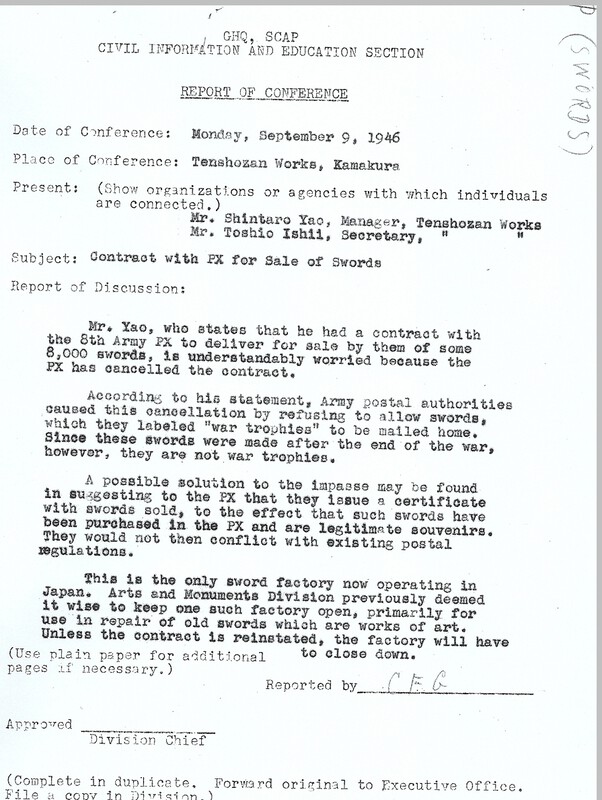 GHQ, SCAP
CIVIL INFORMATION AND EDUCATION SECTION

(SWORDS)

REPORT OF CONFERENCE

Date of Conference: Monday, September 9, 1946

Place of Conference: Tenshozan Works, Kamakura

Present: (Show organizations or agencies with which individuals are connected.)
Mr. Shintaro Yao, Manager, Tenshozan Works
Mr. Toshio Ishii, Secretary, " "

Subject: Contract with PX for Sale of Swords

Report of Discussion:

Mr. Yao, who states that he had a contract with the 8th Army PX to deliver for sale by them of some 8,000 swords, is understandably worried because the PX has cancelled the contract.

According to his statement, Army postal authorities caused this cancellation by refusing to allow swords, which they labeled "war trophies" to be mailed home. Since these swords were made after the end of the war, however, they are not war trophies.

A possible solution to the impasse may be found in suggesting to the PX that they issue a certificate with swords sold, to the effect that such swords have been purchased in the PX and are legitimate souvenirs. They would not then conflict with existing postal regulations.

This is the only sword factory now operating in Japan. Arts and Monuments Division previously deemed it wise to keep one such factory open, primarily for use in repair of old swords which are works of art. Unless the contract is reinstated, the factory will have to close down.

(Use plain paper for additional pages if necessary.)

Reported by CEG

Approved
Division Chief

(Complete in duplicate. Forward original to Executive Office. File a copy in Division.)